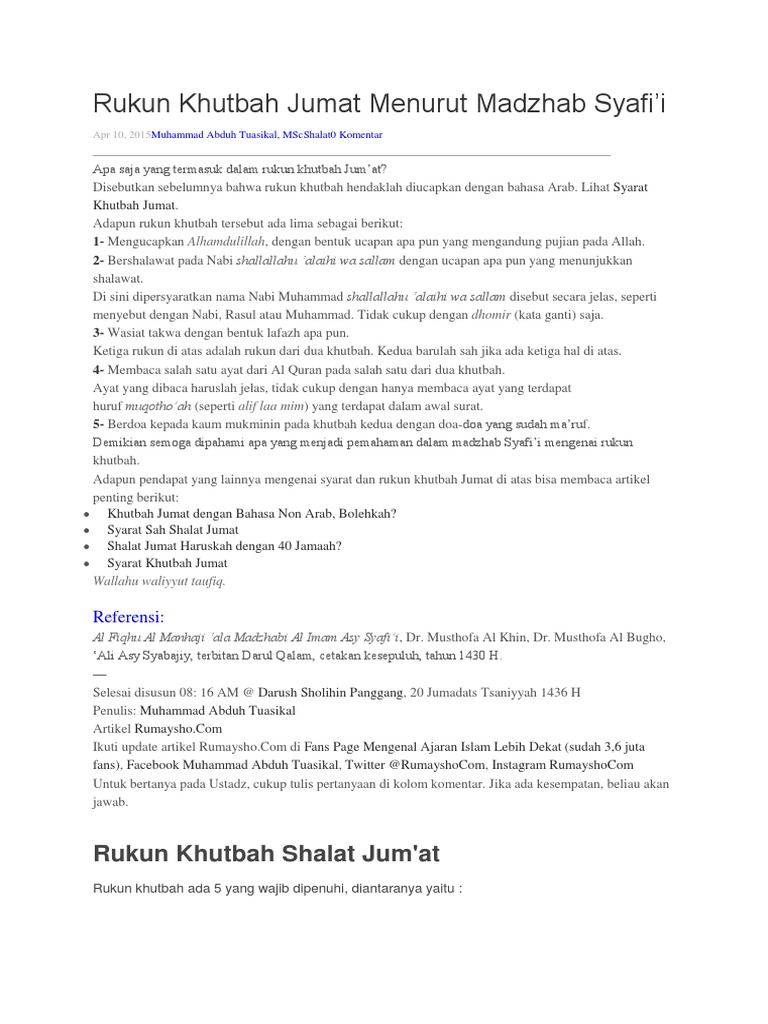 Rukun Khutbah Jumat Menurut Madzhab Syafi'i

Apr 10, 2015Muhammad Abduh Tuasikal, MScShalat0 Komentar

Apa saja yang termasuk dalam rukun khutbah Jum'at?
Disebutkan sebelumnya bahwa rukun khutbah hendaklah diucapkan dengan bahasa Arab. Lihat Syarat Khutbah Jumat.
Adapun rukun khutbah tersebut ada lima sebagai berikut:
1- Mengucapkan Alhamdulillah, dengan bentuk ucapan apa pun yang mengandung pujian pada Allah.
2- Bershalawat pada Nabi shallallahu 'alaihi wa sallam dengan ucapan apa pun yang menunjukkan shalawat.
Di sini dipersyaratkan nama Nabi Muhammad shallallahu 'alaihi wa sallam disebut secara jelas, seperti menyebut dengan Nabi, Rasul atau Muhammad. Tidak cukup dengan dhomir (kata ganti) saja.
3- Wasiat takwa dengan bentuk lafazh apa pun.
Ketiga rukun di atas adalah rukun dari dua khutbah. Kedua barulah sah jika ada ketiga hal di atas.
4- Membaca salah satu ayat dari Al Quran pada salah satu dari dua khutbah.
Ayat yang dibaca haruslah jelas, tidak cukup dengan hanya membaca ayat yang terdapat huruf muqotho'ah (seperti alif laa mim) yang terdapat dalam awal surat.
5- Berdoa kepada kaum mukminin pada khutbah kedua dengan doa-doa yang sudah ma'ruf.
Demikian semoga dipahami apa yang menjadi pemahaman dalam madzhab Syafi'i mengenai rukun khutbah.
Adapun pendapat yang lainnya mengenai syarat dan rukun khutbah Jumat di atas bisa membaca artikel penting berikut:
• Khutbah Jumat dengan Bahasa Non Arab, Bolehkah?
• Syarat Sah Shalat Jumat
• Shalat Jumat Haruskah dengan 40 Jamaah?
• Syarat Khutbah Jumat
Wallahu waliyyut taufiq.

Referensi:
Al Fiqhu Al Manhaji 'ala Madzhabi Al Imam Asy Syafi'i, Dr. Musthofa Al Khin, Dr. Musthofa Al Bugho, 'Ali Asy Syabajiy, terbitan Darul Qalam, cetakan kesepuluh, tahun 1430 H.
—
Selesai disusun 08: 16 AM @ Darush Sholihin Panggang, 20 Jumadats Tsaniyyah 1436 H
Penulis: Muhammad Abduh Tuasikal
Artikel Rumaysho.Com
Ikuti update artikel Rumaysho.Com di Fans Page Mengenal Ajaran Islam Lebih Dekat (sudah 3,6 juta fans), Facebook Muhammad Abduh Tuasikal, Twitter @RumayshoCom, Instagram RumayshoCom
Untuk bertanya pada Ustadz, cukup tulis pertanyaan di kolom komentar. Jika ada kesempatan, beliau akan jawab.

Rukun Khutbah Shalat Jum'at

Rukun khutbah ada 5 yang wajib dipenuhi, diantaranya yaitu :